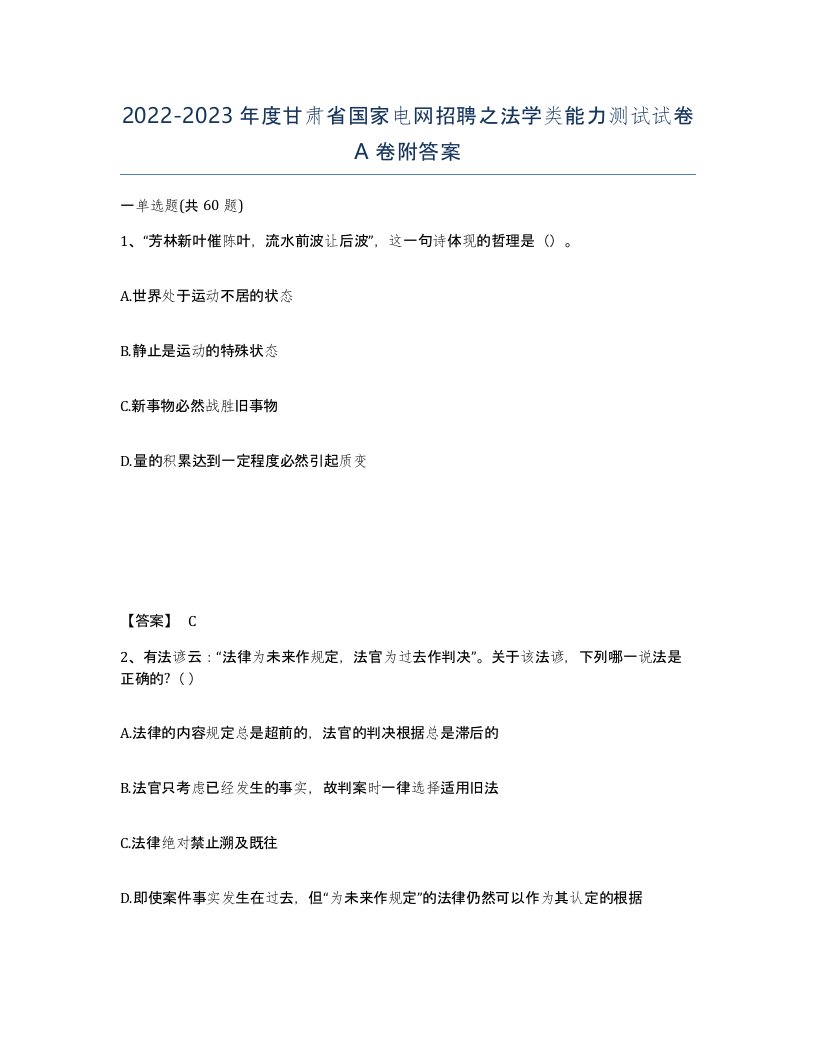 2022-2023年度甘肃省国家电网招聘之法学类能力测试试卷A卷附答案

一单选题(共60题)

1、“芳林新叶催陈叶，流水前波让后波”，这一句诗体现的哲理是（）。

A.世界处于运动不居的状态

B.静止是运动的特殊状态

C.新事物必然战胜旧事物

D.量的积累达到一定程度必然引起质变

【答案】 C

2、有法谚云：“法律为未来作规定，法官为过去作判决”。关于该法谚，下列哪一说法是正确的?（）

A.法律的内容规定总是超前的，法官的判决根据总是滞后的

B.法官只考虑已经发生的事实，故判案时一律选择适用旧法

C.法律绝对禁止溯及既往

D.即使案件事实发生在过去，但“为未来作规定”的法律仍然可以作为其认定的根据